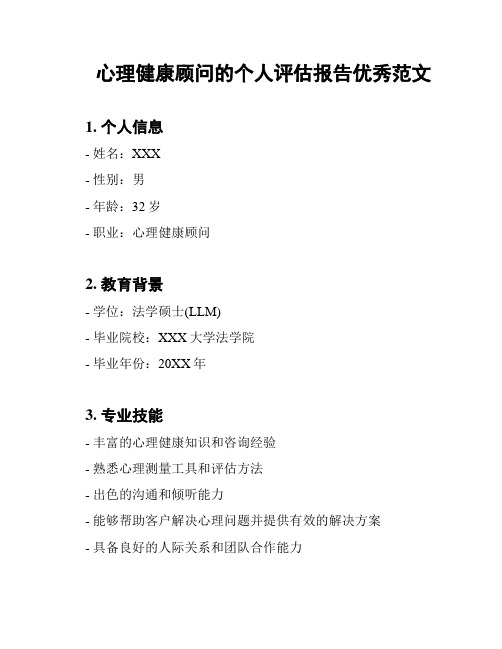 心理健康顾问的个人评估报告优秀范文

1. 个人信息

- 姓名：XXX

- 性别：男

- 年龄：32 岁

- 职业：心理健康顾问

2. 教育背景

- 学位：法学硕士(LLM)

- 毕业院校：XXX 大学法学院

- 毕业年份：20XX 年

3. 专业技能

- 丰富的心理健康知识和咨询经验

- 熟悉心理测量工具和评估方法

- 出色的沟通和倾听能力

- 能够帮助客户解决心理问题并提供有效的解决方案

- 具备良好的人际关系和团队合作能力